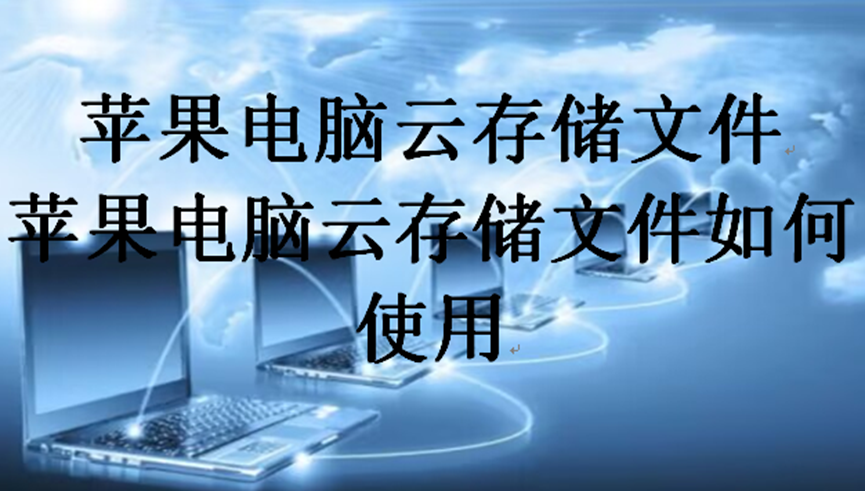 苹果电脑云存储文件

苹果电脑云存储文件如何使用